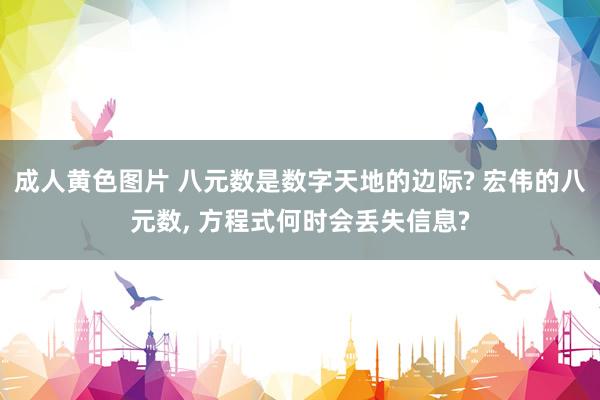 成人黄色图片 八元数是数字天地的边际? 宏伟的八元数, 方程式何时会丢失信息?